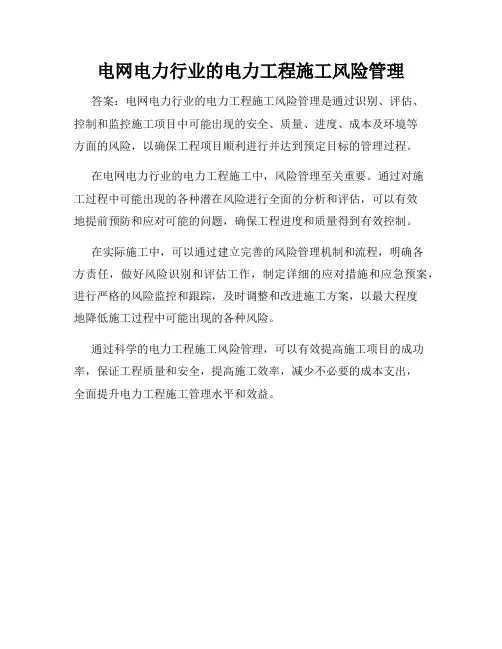 电网电力行业的电力工程施工风险管理

答案：电网电力行业的电力工程施工风险管理是通过识别、评估、控制和监控施工项目中可能出现的安全、质量、进度、成本及环境等方面的风险，以确保工程项目顺利进行并达到预定目标的管理过程。

在电网电力行业的电力工程施工中，风险管理至关重要。通过对施工过程中可能出现的各种潜在风险进行全面的分析和评估，可以有效地提前预防和应对可能的问题，确保工程进度和质量得到有效控制。

在实际施工中，可以通过建立完善的风险管理机制和流程，明确各方责任，做好风险识别和评估工作，制定详细的应对措施和应急预案，进行严格的风险监控和跟踪，及时调整和改进施工方案，以最大程度地降低施工过程中可能出现的各种风险。

通过科学的电力工程施工风险管理，可以有效提高施工项目的成功率，保证工程质量和安全，提高施工效率，减少不必要的成本支出，全面提升电力工程施工管理水平和效益。